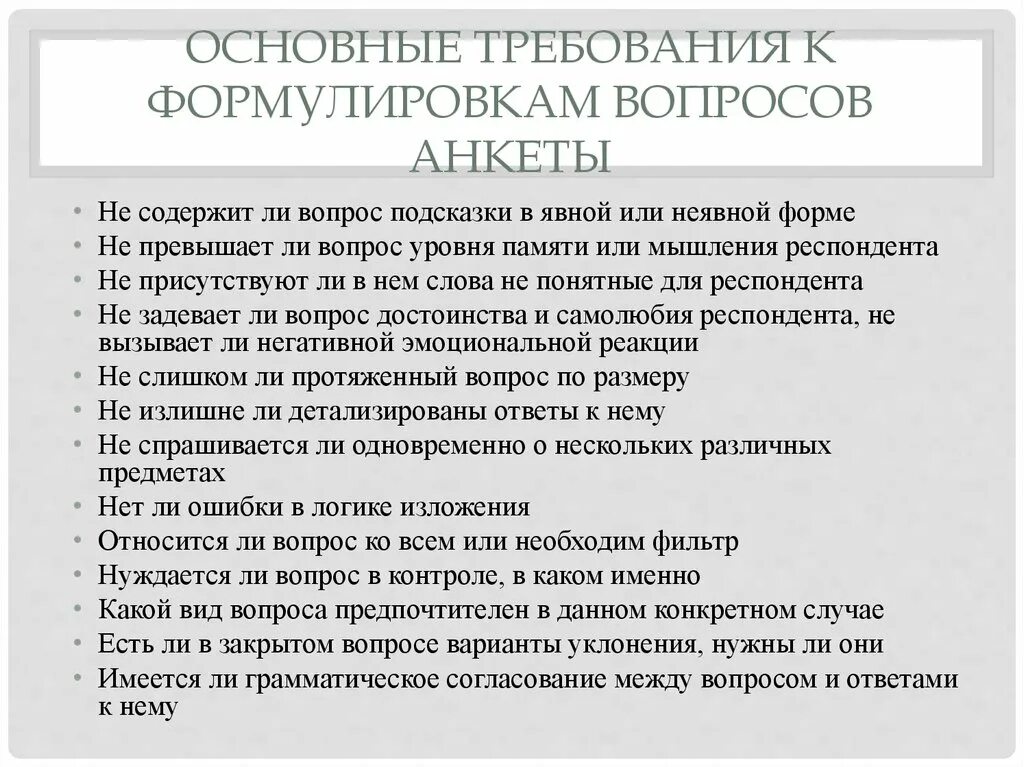 ОСНОВНЫЕ ТРЕБОВАНИЯ К ФОРМУЛИРОВКАМ ВОПРОСОВ АНКЕТЫ

• Не содержит ли вопрос подсказки в явной или неявной форме
• Не превышает ли вопрос уровня памяти или мышления респондента
• Не присутствуют ли в нем слова не понятные для респондента
• Не задевает ли вопрос достоинства и самолюбия респондента, не вызывает ли негативной эмоциональной реакции
• Не слишком ли протяженный вопрос по размеру
• Не излишне ли детализированы ответы к нему
• Не спрашивается ли одновременно о нескольких различных предметах
• Нет ли ошибки в логике изложения
• Относится ли вопрос ко всем или необходим фильтр
• Нуждается ли вопрос в контроле, в каком именно
• Какой вид вопроса предпочтителен в данном конкретном случае
• Есть ли в закрытом вопросе варианты уклонения, нужны ли они
• Имеется ли грамматическое согласование между вопросом и ответами к нему